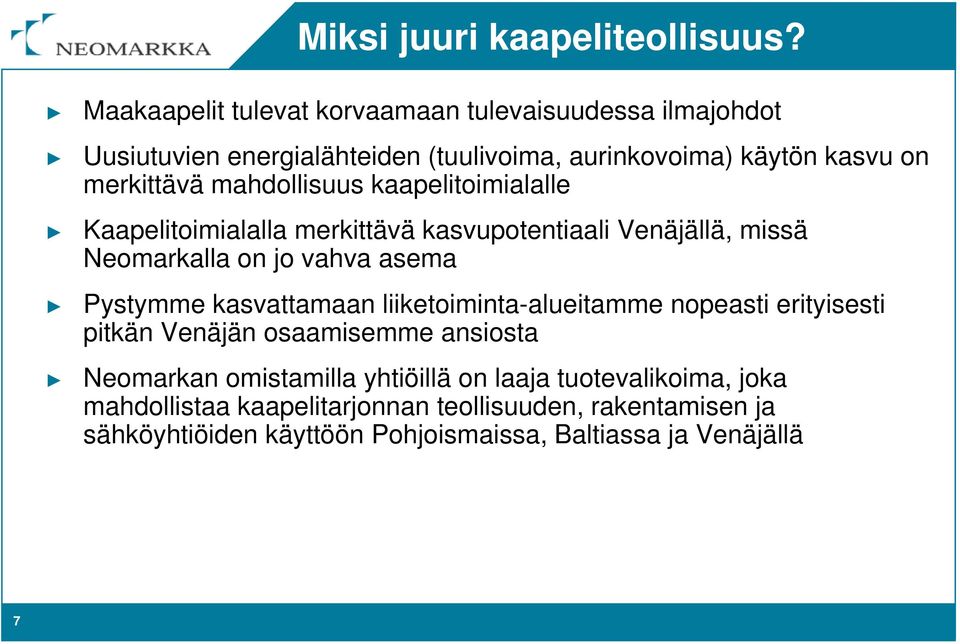 NEOMARKKA

Miksi juuri kaapeliteollisuus?

Maakaapelit tulevat korvaamaan tulevaisuudessa ilmajohdot

Uusiutuvien energialähteiden (tuulivoima, aurinkovoima) käytön kasvu on merkittävä mahdollisuus kaapelitoimialalle

Kaapelitoimialalla merkittävä kasvupotentiaali Venäjällä, missä Neomarkalla on jo vahva asema

Pystymme kasvattamaan liiketoiminta-alueitamme nopeasti erityisesti pitkän Venäjän osaamisemme ansiosta

Neomarkan omistamilla yhtiöillä on laaja tuotevalikoima, joka mahdollistaa kaapelitarjonnan teollisuuden, rakentamisen ja sähköyhtiöiden käyttöön Pohjoismaissa, Baltiassa ja Venäjällä

7